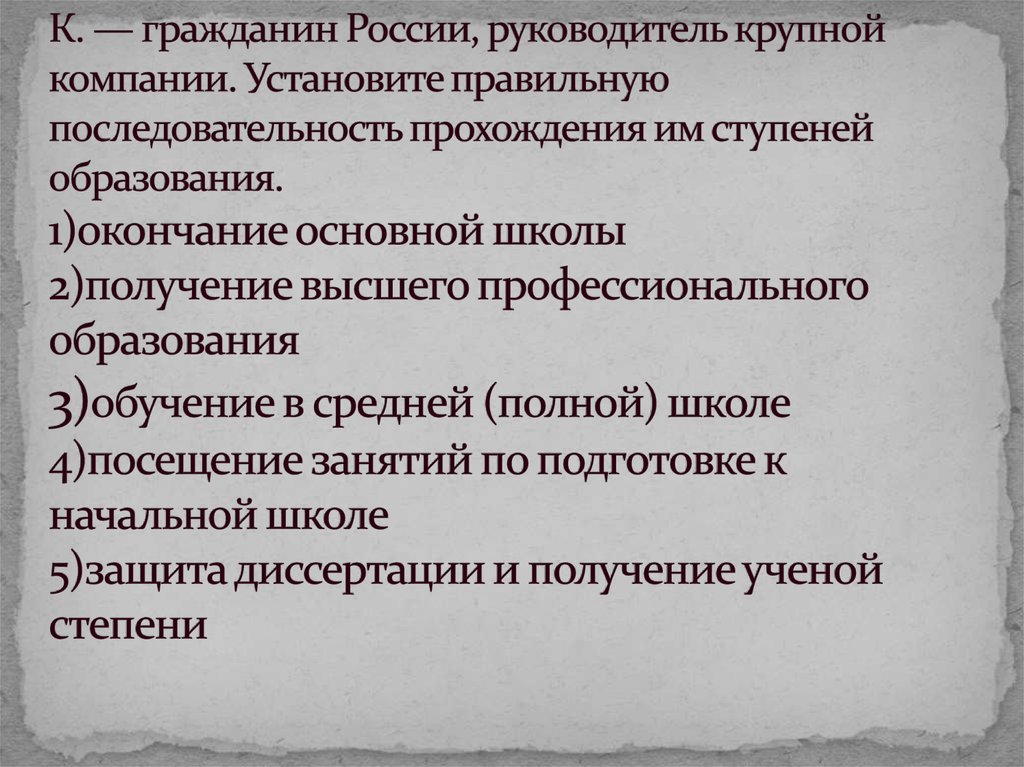 К. — гражданин России, руководитель крупной компании. Установите правильную последовательность прохождения им ступеней образования.
1)окончание основной школы
2)получение высшего профессионального образования
3)обучение в средней (полной) школе
4)посещение занятий по подготовке к начальной школе
5)защита диссертации и получение ученой степени